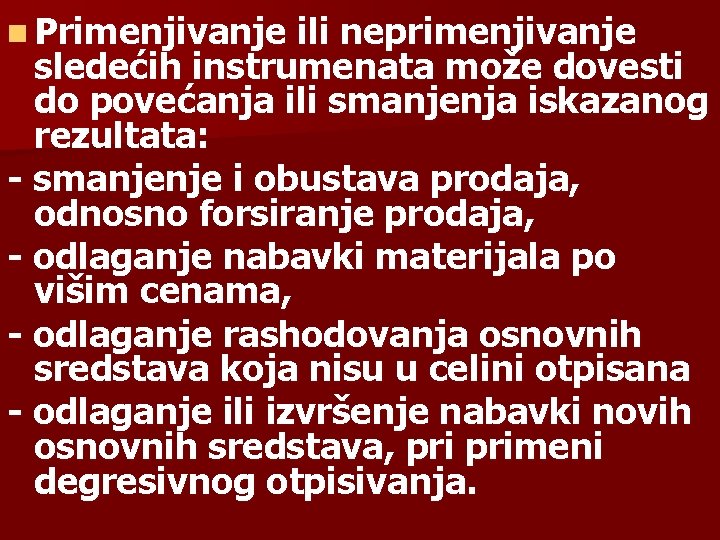 Primenjivanje ili neprimenjivanje sledećih instrumenata može dovesti do povećanja ili smanjenja iskazanog rezultata:

- smanjenje i obustava prodaja, odnosno forsiranje prodaja,

- odlaganje nabavki materijala po višim cenama,

- odlaganje rashodovanja osnovnih sredstava koja nisu u celini otpisana

- odlaganje ili izvršenje nabavki novih osnovnih sredstava, pri primeni degresivnog otpisivanja.